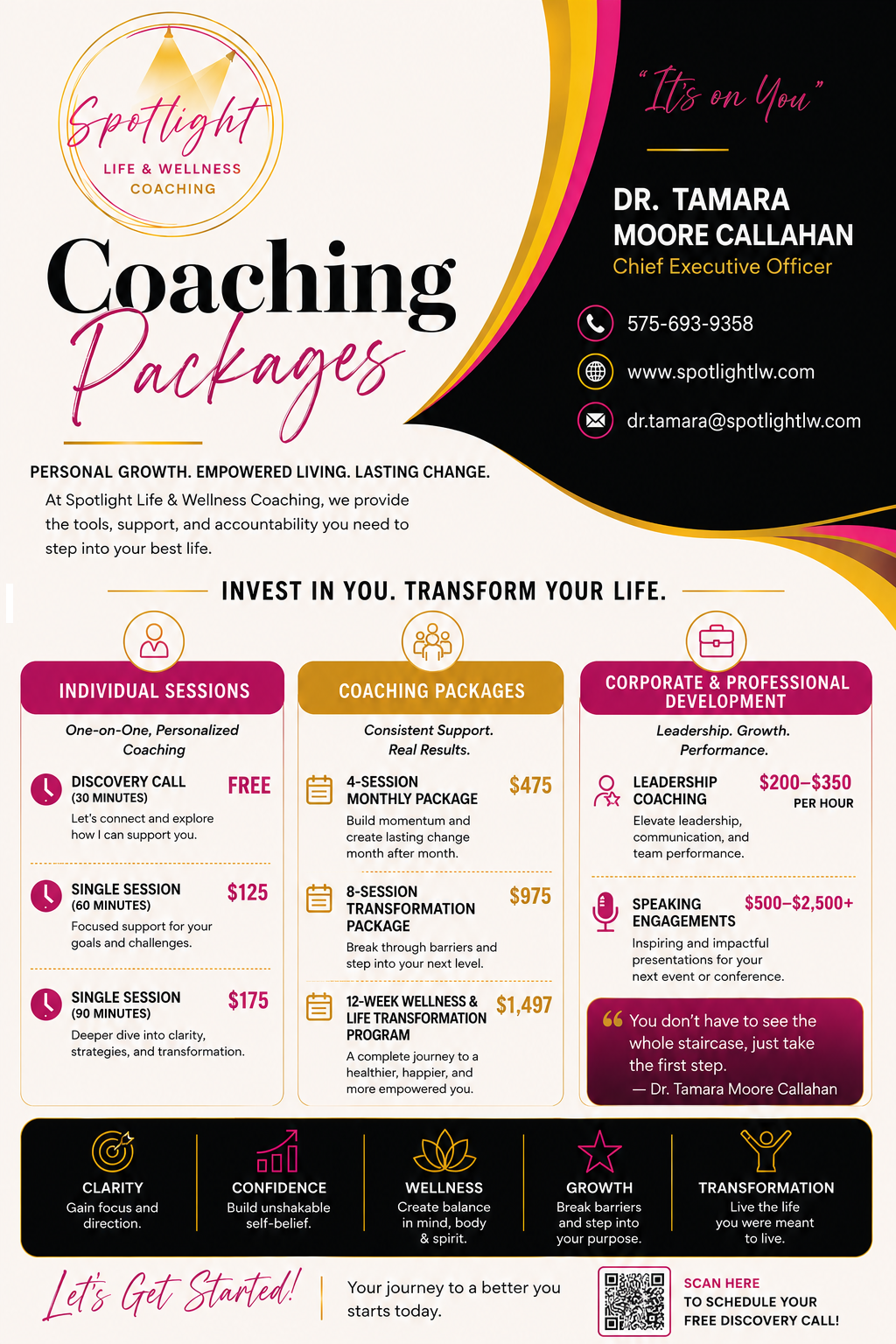 Spotlight
LIFE & WELLNESS
COACHING

Coaching
Packages

"It's on You"

DR. TAMARA
MOORE CALLAHAN
Chief Executive Officer

575-693-9358
www.spotlightlw.com
dr.tamara@spotlightlw.com

PERSONAL GROWTH. EMPOWERED LIVING. LASTING CHANGE.

At Spotlight Life & Wellness Coaching, we provide the tools, support, and accountability you need to step into your best life.

INVEST IN YOU. TRANSFORM YOUR LIFE.

INDIVIDUAL SESSIONS

One-on-One, Personalized Coaching

DISCOVERY CALL
(30 MINUTES)
FREE
Let's connect and explore how I can support you.

SINGLE SESSION
(60 MINUTES)
$125
Focused support for your goals and challenges.

SINGLE SESSION
(90 MINUTES)
$175
Deeper dive into clarity, strategies, and transformation.

COACHING PACKAGES

Consistent Support. Real Results.

4-SESSION
MONTHLY PACKAGE
$475
Build momentum and create lasting change month after month.

8-SESSION
TRANSFORMATION
PACKAGE
$975
Break through barriers and step into your next level.

12-WEEK WELLNESS &
LIFE TRANSFORMATION
PROGRAM
$1,497
A complete journey to a healthier, happier, and more empowered you.

CORPORATE & PROFESSIONAL DEVELOPMENT

Leadership. Growth. Performance.

LEADERSHIP
COACHING
$200–$350
PER HOUR
Elevate leadership, communication, and team performance.

SPEAKING
ENGAGEMENTS
$500–$2,500+
Inspiring and impactful presentations for your next event or conference.

You don't have to see the whole staircase, just take the first step.
— Dr. Tamara Moore Callahan

CLARITY
Gain focus and direction.

CONFIDENCE
Build unshakable self-belief.

WELLNESS
Create balance in mind, body & spirit.

GROWTH
Break barriers and step into your purpose.

TRANSFORMATION
Live the life you were meant to live.

Let's Get Started!

Your journey to a better you starts today.

SCAN HERE
TO SCHEDULE YOUR
FREE DISCOVERY CALL!